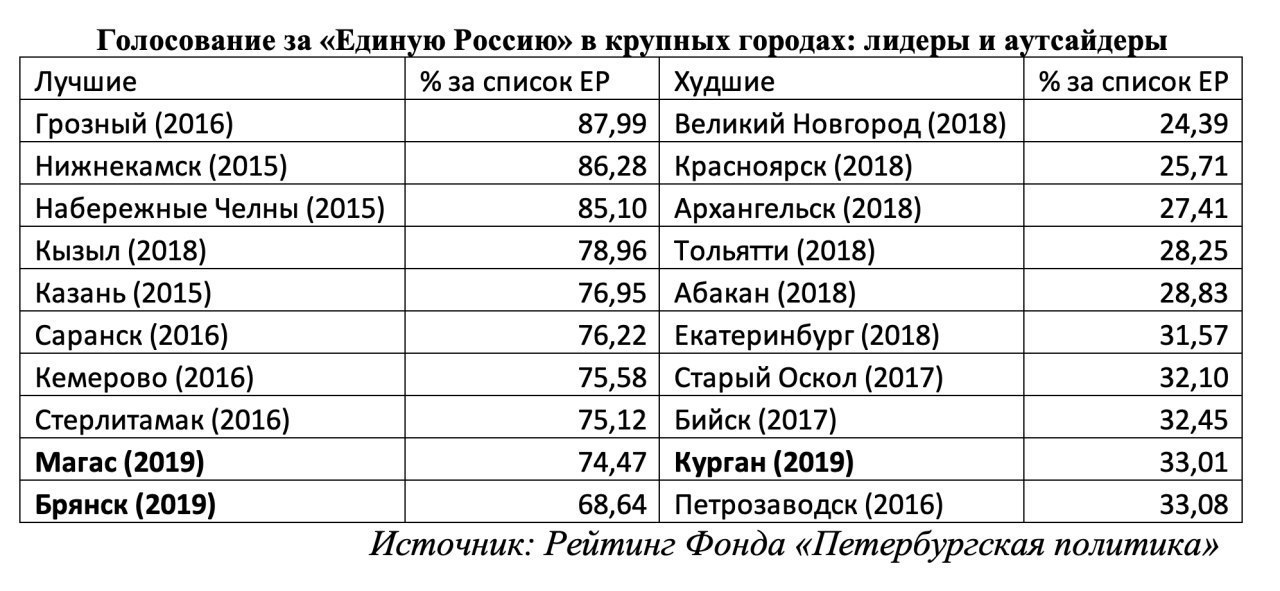 Голосование за «Единую Россию» в крупных городах: лидеры и аутсайдеры

| Лучшие | % за список ЕР | Худшие | % за список ЕР |
|---|---|---|---|
| Грозный (2016) | 87,99 | Великий Новгород (2018) | 24,39 |
| Нижнекамск (2015) | 86,28 | Красноярск (2018) | 25,71 |
| Набережные Челны (2015) | 85,10 | Архангельск (2018) | 27,41 |
| Кызыл (2018) | 78,96 | Тольятти (2018) | 28,25 |
| Казань (2015) | 76,95 | Абакан (2018) | 28,83 |
| Саранск (2016) | 76,22 | Екатеринбург (2018) | 31,57 |
| Кемерово (2016) | 75,58 | Старый Оскол (2017) | 32,10 |
| Стерлитамак (2016) | 75,12 | Бийск (2017) | 32,45 |
| **Магас (2019)** | 74,47 | **Курган (2019)** | 33,01 |
| **Брянск (2019)** | 68,64 | Петрозаводск (2016) | 33,08 |

Источник: Рейтинг Фонда «Петербургская политика»